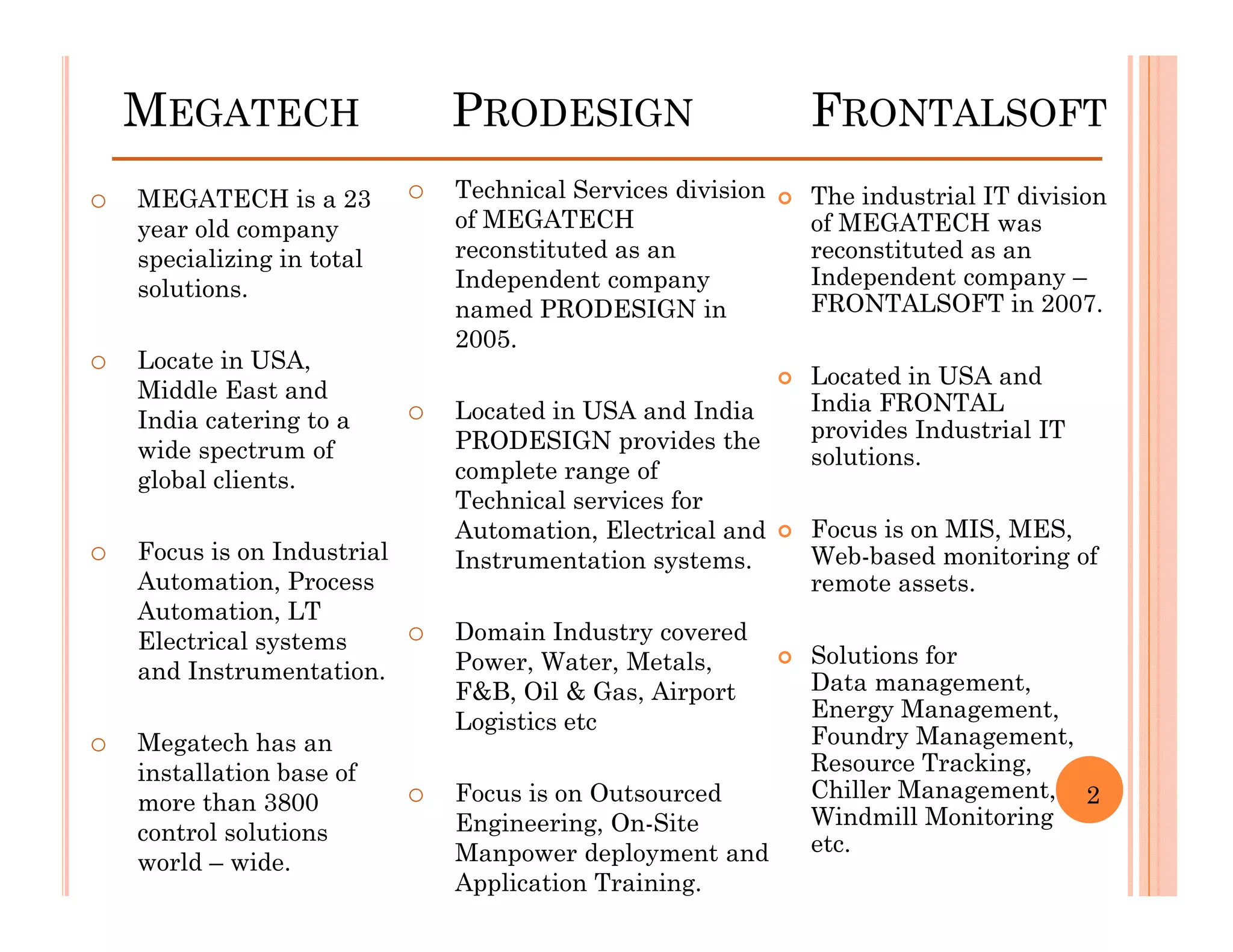 MEGATECH

MEGATECH is a 23 year old company specializing in total solutions.

Locate in USA, Middle East and India catering to a wide spectrum of global clients.

Focus is on Industrial Automation, Process Automation, LT Electrical systems and Instrumentation.

Megatech has an installation base of more than 3800 control solutions world – wide.

PRODESIGN

Technical Services division of MEGATECH reconstituted as an Independent company named PRODESIGN in 2005.

Located in USA and India PRODESIGN provides the complete range of Technical services for Automation, Electrical and Instrumentation systems.

Domain Industry covered Power, Water, Metals, F&B, Oil & Gas, Airport Logistics etc

Focus is on Outsourced Engineering, On-Site Manpower deployment and Application Training.

FRONTALSOFT

The industrial IT division of MEGATECH was reconstituted as an Independent company – FRONTALSOFT in 2007.

Located in USA and India FRONTAL provides Industrial IT solutions.

Focus is on MIS, MES, Web-based monitoring of remote assets.

Solutions for Data management, Energy Management, Foundry Management, Resource Tracking, Chiller Management, Windmill Monitoring etc.

2